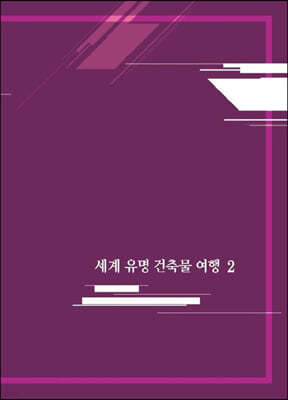 세계 유명 건축물 여행 2